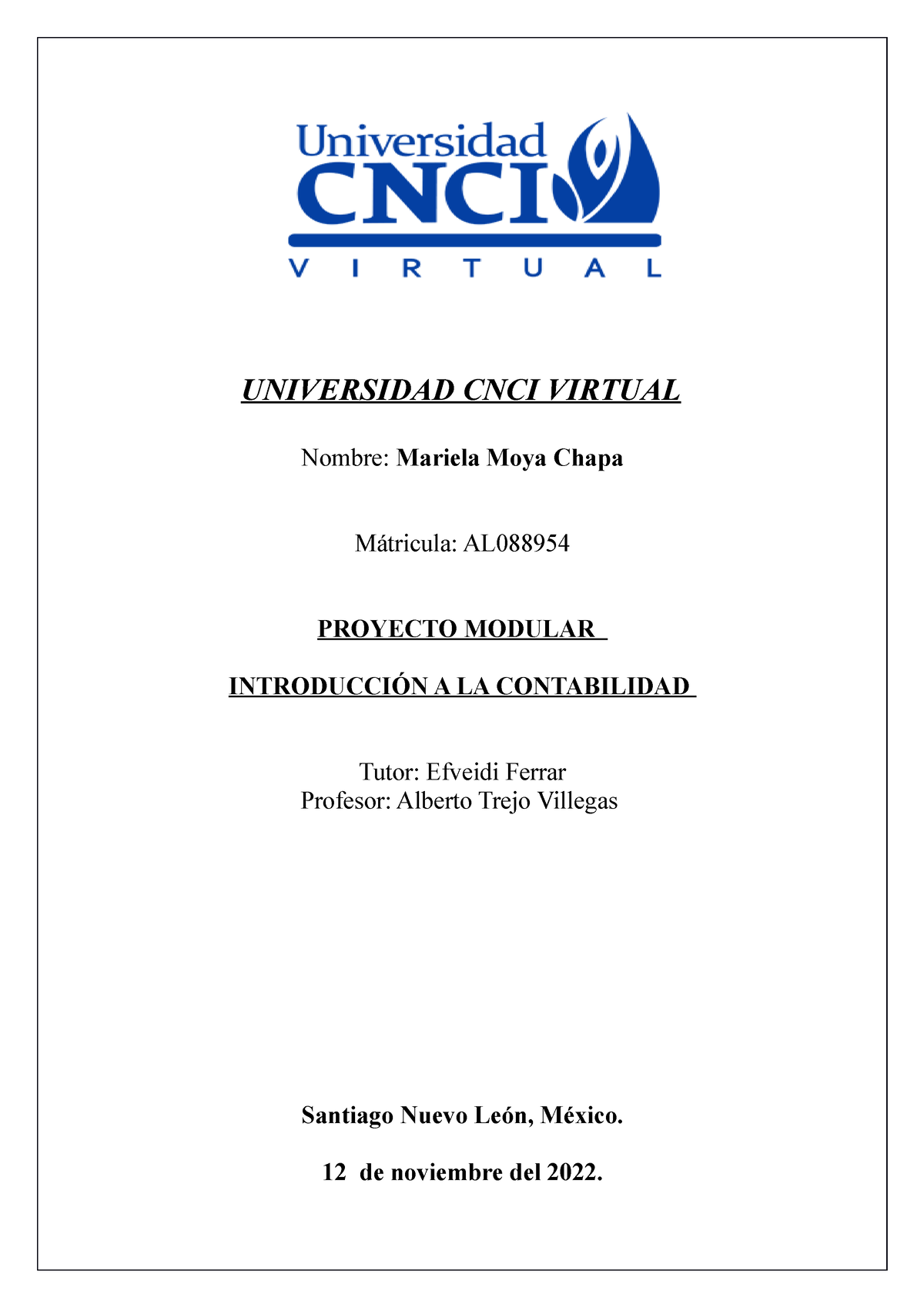 Universidad
CNCI
VIRTUAL

UNIVERSIDAD CNCI VIRTUAL

Nombre: Mariela Moya Chapa

Mátricula: AL088954

PROYECTO MODULAR

INTRODUCCIÓN A LA CONTABILIDAD

Tutor: Efveidi Ferrar
Profesor: Alberto Trejo Villegas

Santiago Nuevo León, México.

12 de noviembre del 2022.